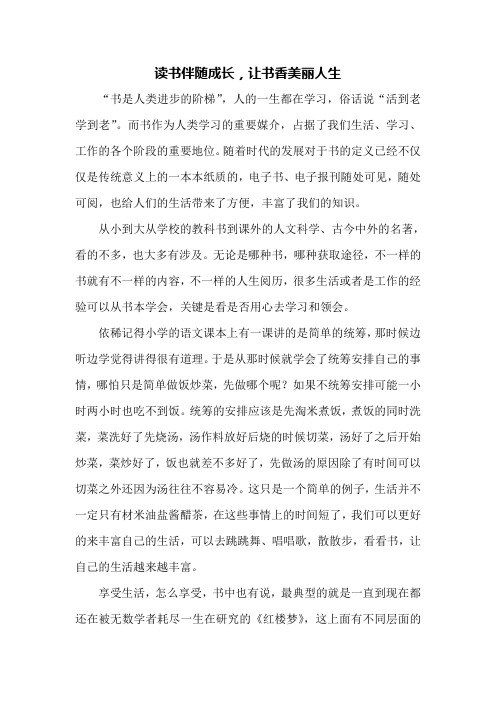 读书伴随成长，让书香美丽人生

“书是人类进步的阶梯”，人的一生都在学习，俗话说“活到老学到老”。而书作为人类学习的重要媒介，占据了我们生活、学习、工作的各个阶段的重要地位。随着时代的发展对于书的定义已经不仅仅是传统意义上的一本本纸质的，电子书、电子报刊随处可见，随处可阅，也给人们的生活带来了方便，丰富了我们的知识。

从小到大从学校的教科书到课外的人文科学、古今中外的名著，看的不多，也大多有涉及。无论是哪种书，哪种获取途径，不一样的书就有不一样的内容，不一样的人生阅历，很多生活或者是工作的经验可以从书本学会，关键是看是否用心去学习和领会。

依稀记得小学的语文课本上有一课讲的是简单的统筹，那时候边听边学觉得讲得很有道理。于是从那时候就学会了统筹安排自己的事情，哪怕只是简单做饭炒菜，先做哪个呢？如果不统筹安排可能一小时两小时也吃不到饭。统筹的安排应该是先淘米煮饭，煮饭的同时洗菜，菜洗好了先烧汤，汤作料放好后烧的时候切菜，汤好了之后开始炒菜，菜炒好了，饭也就差不多好了，先做汤的原因除了有时间可以切菜之外还因为汤往往不容易冷。这只是一个简单的例子，生活并不一定只有材米油盐酱醋茶，在这些事情上的时间短了，我们可以更好的来丰富自己的生活，可以去跳跳舞、唱唱歌，散散步，看看书，让自己的生活越来越丰富。

享受生活，怎么享受，书中也有说，最典型的就是一直到现在都还在被无数学者耗尽一生在研究的《红楼梦》，这上面有不同层面的